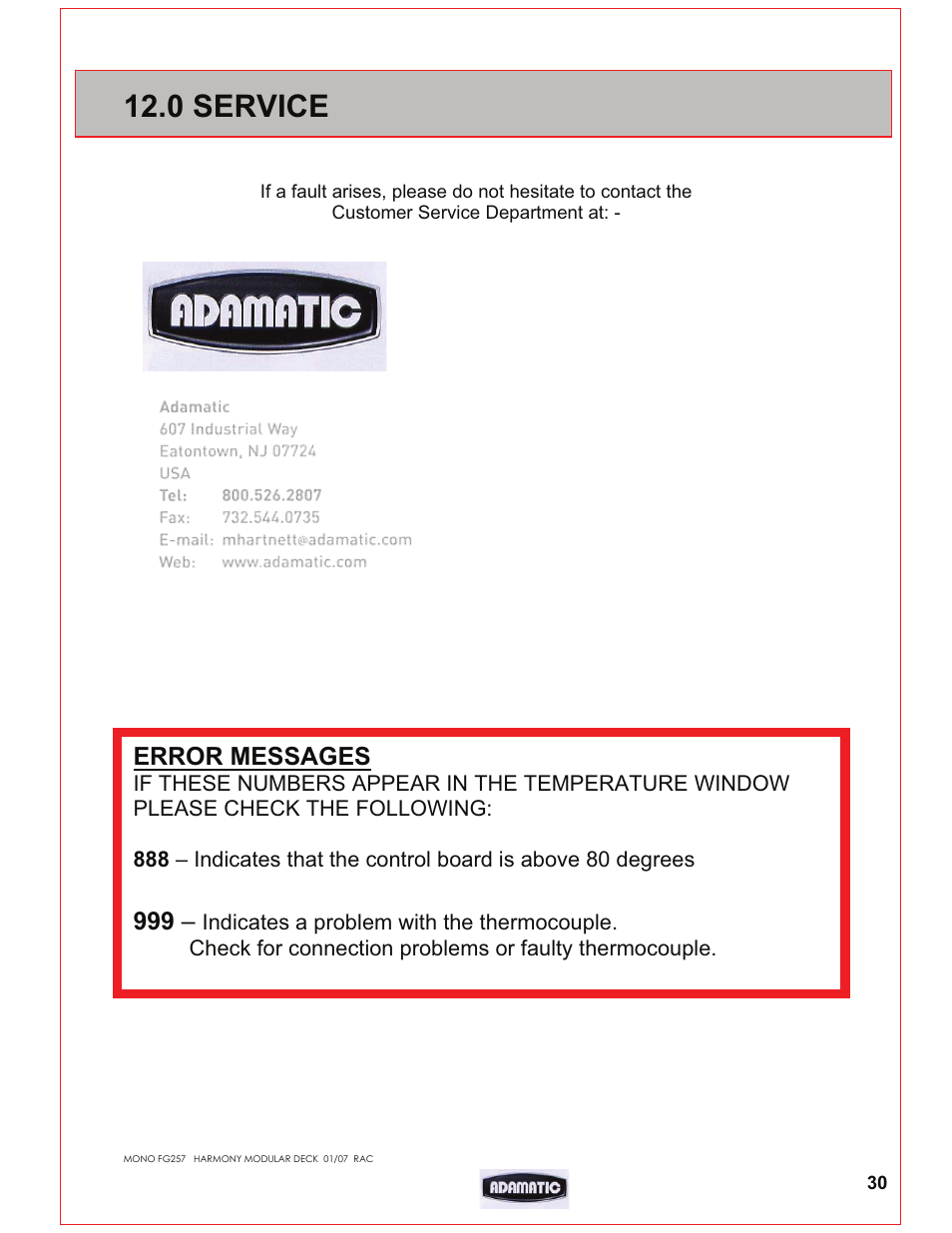 12.0 SERVICE

If a fault arises, please do not hesitate to contact the Customer Service Department at: -

ADAMATIC

Adamatic
607 Industrial Way
Eatontown, NJ 07724
USA
Tel: 800.526.2807
Fax: 732.544.0735
E-mail: mhartnett@adamatic.com
Web: www.adamatic.com

ERROR MESSAGES
IF THESE NUMBERS APPEAR IN THE TEMPERATURE WINDOW PLEASE CHECK THE FOLLOWING:

888 – Indicates that the control board is above 80 degrees

999 – Indicates a problem with the thermocouple.
Check for connection problems or faulty thermocouple.

MONO FG257 HARMONY MODULAR DECK 01/07 RAC

ADAMATIC

30